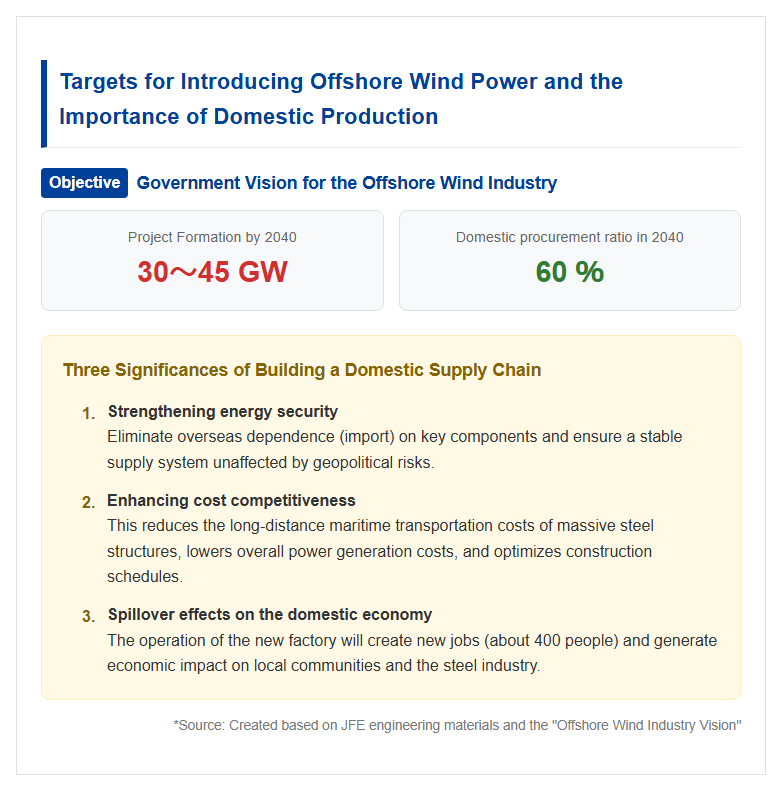 Targets for Introducing Offshore Wind Power and the Importance of Domestic Production

Objective Government Vision for the Offshore Wind Industry

Project Formation by 2040
30～45 GW

Domestic procurement ratio in 2040
60 %

Three Significances of Building a Domestic Supply Chain

1. Strengthening energy security
Eliminate overseas dependence (import) on key components and ensure a stable supply system unaffected by geopolitical risks.

2. Enhancing cost competitiveness
This reduces the long-distance maritime transportation costs of massive steel structures, lowers overall power generation costs, and optimizes construction schedules.

3. Spillover effects on the domestic economy
The operation of the new factory will create new jobs (about 400 people) and generate economic impact on local communities and the steel industry.

*Source: Created based on JFE engineering materials and the "Offshore Wind Industry Vision"